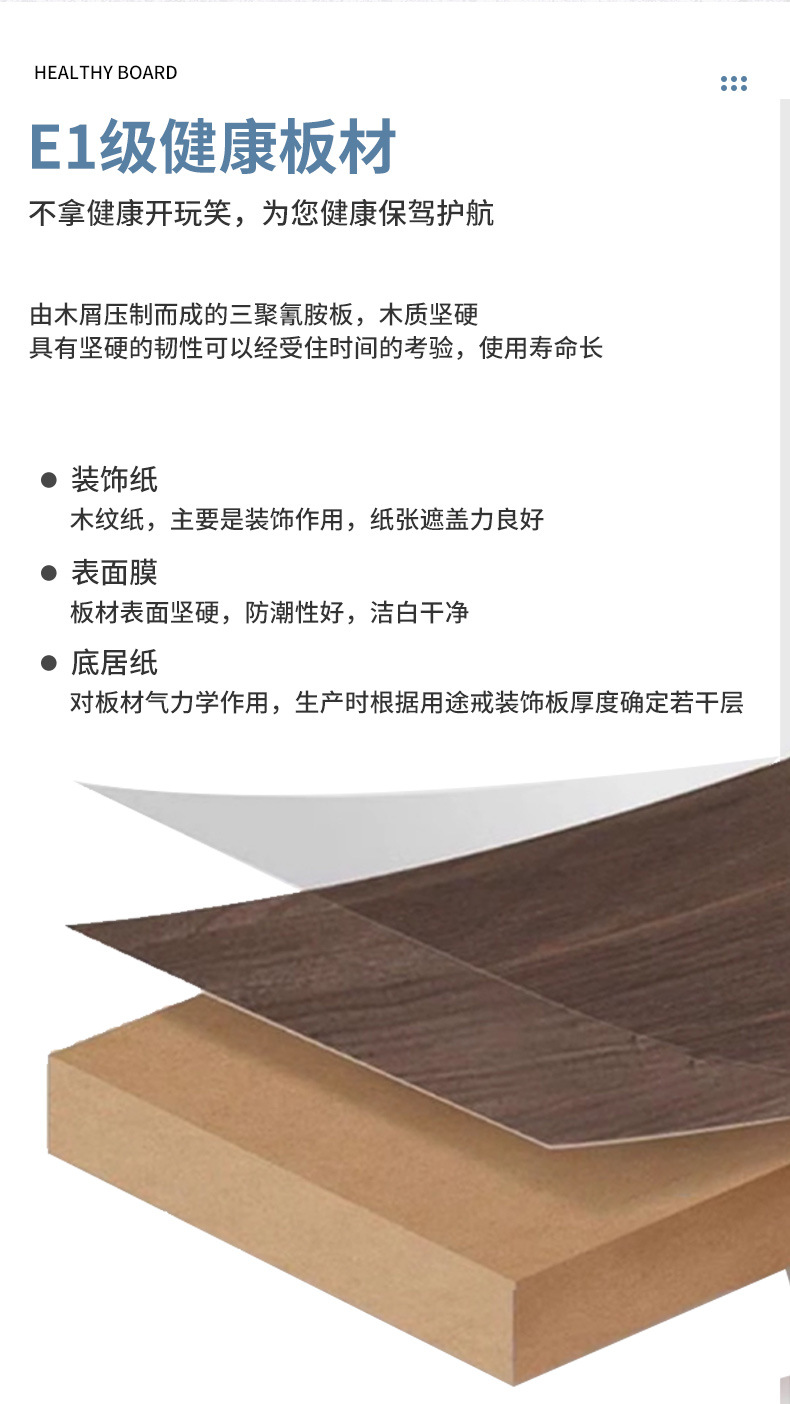 HEALTHY BOARD

E1级健康板材

不拿健康开玩笑，为您健康保驾护航

由木屑压制而成的三聚氰胺板，木质坚硬
具有坚硬的韧性可以经受住时间的考验，使用寿命长

• 装饰纸
木纹纸，主要是装饰作用，纸张遮盖力良好

• 表面膜
板材表面坚硬，防潮性好，洁白干净

• 底居纸
对板材气力学作用，生产时根据用途戒装饰板厚度确定若干层